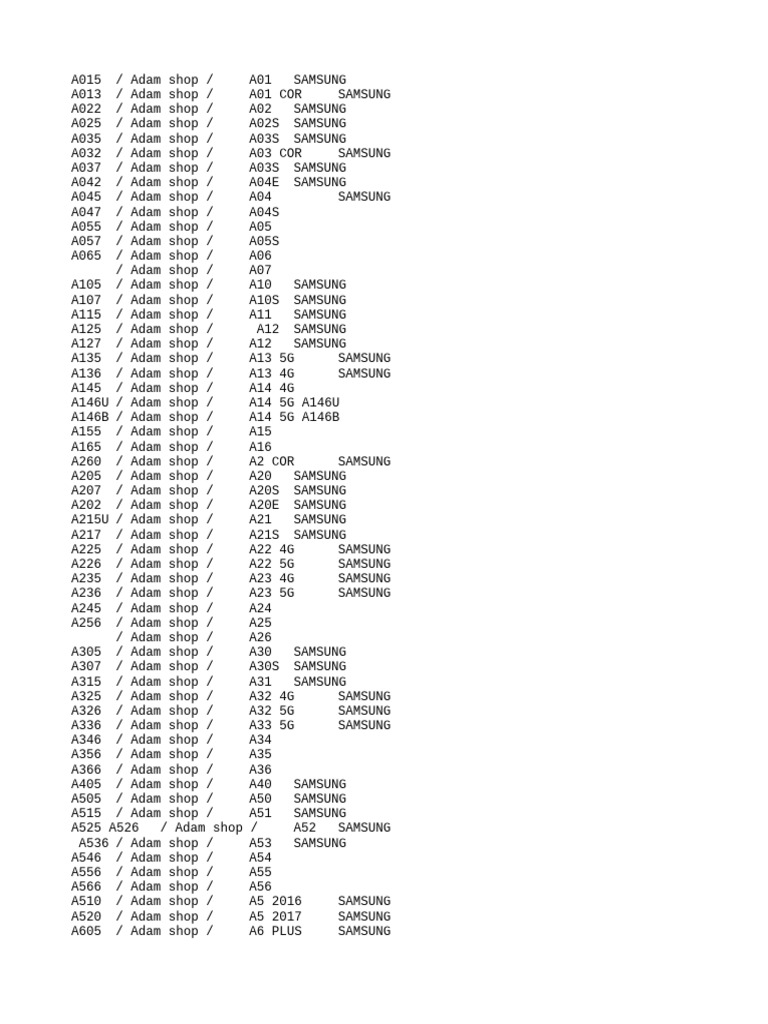 A015 / Adam shop / A01 SAMSUNG
A013 / Adam shop / A01 COR SAMSUNG
A022 / Adam shop / A02 SAMSUNG
A025 / Adam shop / A02S SAMSUNG
A035 / Adam shop / A03S SAMSUNG
A032 / Adam shop / A03 COR SAMSUNG
A037 / Adam shop / A03S SAMSUNG
A042 / Adam shop / A04E SAMSUNG
A045 / Adam shop / A04 SAMSUNG
A047 / Adam shop / A04S
A055 / Adam shop / A05
A057 / Adam shop / A05S
A065 / Adam shop / A06
/ Adam shop / A07
A105 / Adam shop / A10 SAMSUNG
A107 / Adam shop / A10S SAMSUNG
A115 / Adam shop / A11 SAMSUNG
A125 / Adam shop / A12 SAMSUNG
A127 / Adam shop / A12 SAMSUNG
A135 / Adam shop / A13 5G SAMSUNG
A136 / Adam shop / A13 4G SAMSUNG
A145 / Adam shop / A14 4G
A146U / Adam shop / A14 5G A146U
A146B / Adam shop / A14 5G A146B
A155 / Adam shop / A15
A165 / Adam shop / A16
A260 / Adam shop / A2 COR SAMSUNG
A205 / Adam shop / A20 SAMSUNG
A207 / Adam shop / A20S SAMSUNG
A202 / Adam shop / A20E SAMSUNG
A215U / Adam shop / A21 SAMSUNG
A217 / Adam shop / A21S SAMSUNG
A225 / Adam shop / A22 4G SAMSUNG
A226 / Adam shop / A22 5G SAMSUNG
A235 / Adam shop / A23 4G SAMSUNG
A236 / Adam shop / A23 5G SAMSUNG
A245 / Adam shop / A24
A256 / Adam shop / A25
/ Adam shop / A26
A305 / Adam shop / A30 SAMSUNG
A307 / Adam shop / A30S SAMSUNG
A315 / Adam shop / A31 SAMSUNG
A325 / Adam shop / A32 4G SAMSUNG
A326 / Adam shop / A32 5G SAMSUNG
A336 / Adam shop / A33 5G SAMSUNG
A346 / Adam shop / A34
A356 / Adam shop / A35
A366 / Adam shop / A36
A405 / Adam shop / A40 SAMSUNG
A505 / Adam shop / A50 SAMSUNG
A515 / Adam shop / A51 SAMSUNG
A525 A526 / Adam shop / A52 SAMSUNG
A536 / Adam shop / A53 SAMSUNG
A546 / Adam shop / A54
A556 / Adam shop / A55
A566 / Adam shop / A56
A510 / Adam shop / A5 2016 SAMSUNG
A520 / Adam shop / A5 2017 SAMSUNG
A605 / Adam shop / A6 PLUS SAMSUNG